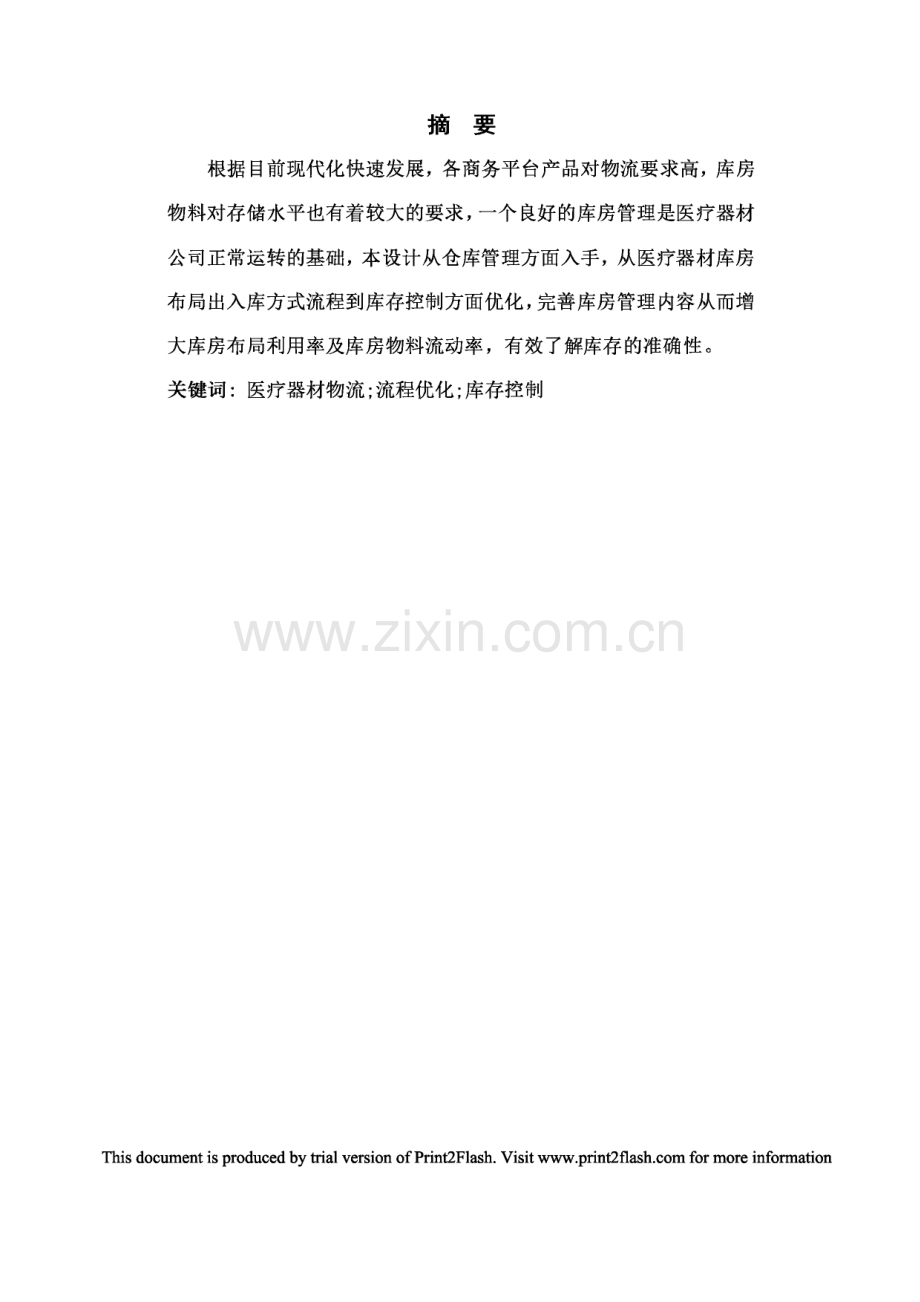 摘 要

根据目前现代化快速发展，各商务平台产品对物流要求高，库房物料对存储水平也有着较大的要求，一个良好的库房管理是医疗器材公司正常运转的基础，本设计从仓库管理方面入手，从医疗器材库房布局出入库方式流程到库存控制方面优化，完善库房管理内容从而增大库房布局利用率及库房物料流动率，有效了解库存的准确性。

关键词：医疗器材物流;流程优化;库存控制

www.zixin.com.cn

This document is produced by trial version of Print2Flash. Visit www.print2flash.com for more information